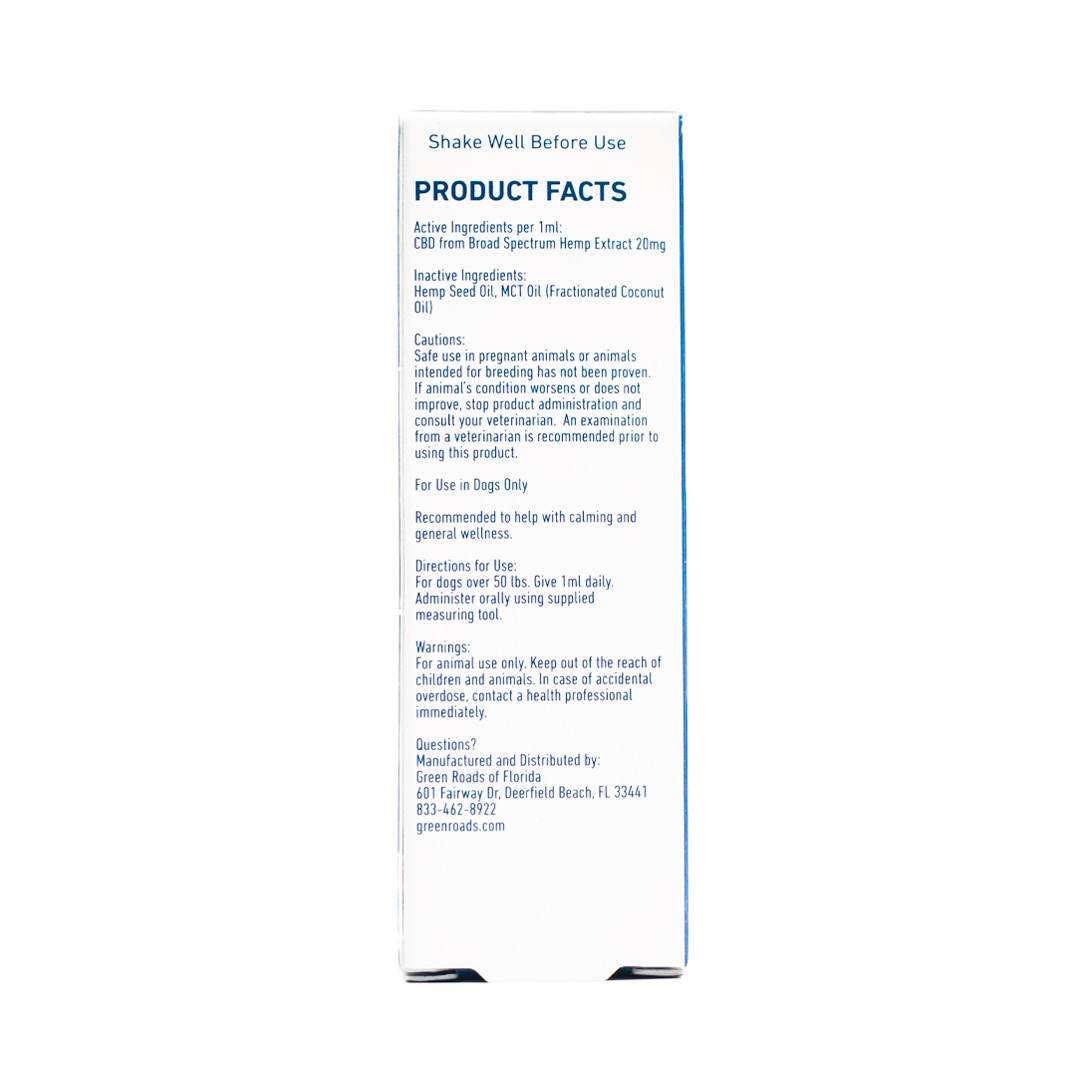 Shake Well Before Use

PRODUCT FACTS

Active Ingredients per 1ml:
CBD from Broad Spectrum Hemp Extract 20mg

Inactive Ingredients:
Hemp Seed Oil, MCT Oil (Fractionated Coconut Oil)

Cautions:
Safe use in pregnant animals or animals intended for breeding has not been proven. If animal's condition worsens or does not improve, stop product administration and consult your veterinarian. An examination from a veterinarian is recommended prior to using this product.

For Use in Dogs Only

Recommended to help with calming and general wellness.

Directions for Use:
For dogs over 50 lbs. Give 1ml daily. Administer orally using supplied measuring tool.

Warnings:
For animal use only. Keep out of the reach of children and animals. In case of accidental overdose, contact a health professional immediately.

Questions?
Manufactured and Distributed by:
Green Roads of Florida
601 Fairway Dr, Deerfield Beach, FL 33441
833-462-8922
greenroads.com